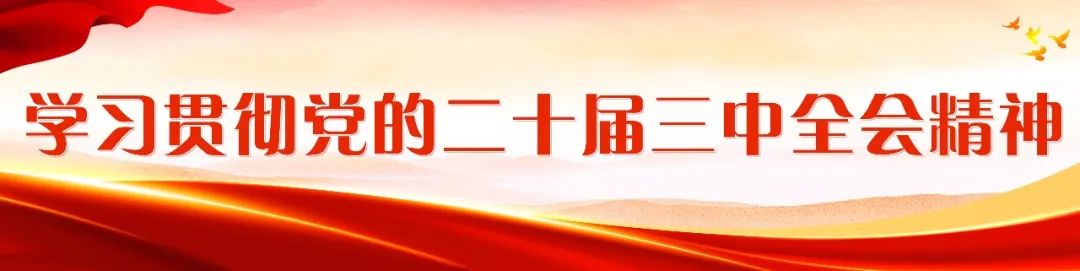 学习贯彻党的二十届三中全会精神